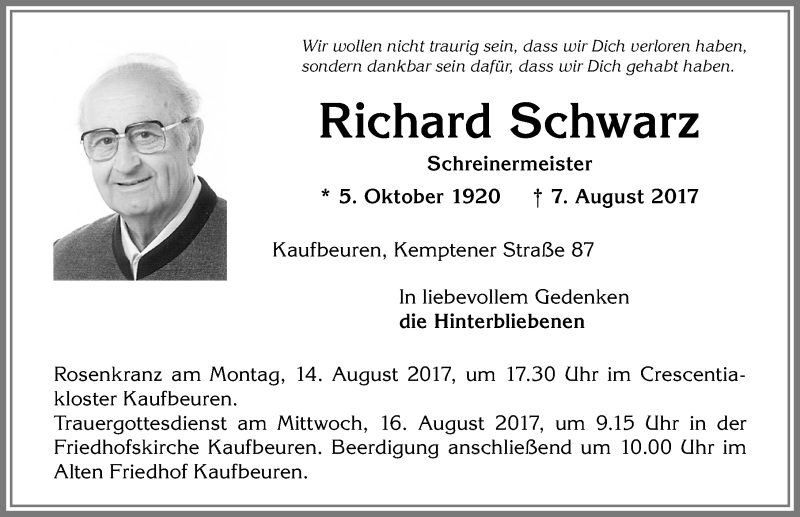 Wir wollen nicht traurig sein, dass wir Dich verloren haben, sondern dankbar sein dafür, dass wir Dich gehabt haben.

Richard Schwarz

Schreinermeister

* 5. Oktober 1920 † 7. August 2017

Kaufbeuren, Kemptener Straße 87

In liebevollem Gedenken
die Hinterbliebenen

Rosenkranz am Montag, 14. August 2017, um 17.30 Uhr im Crescentiakloster Kaufbeuren.
Trauergottesdienst am Mittwoch, 16. August 2017, um 9.15 Uhr in der Friedhofskirche Kaufbeuren. Beerdigung anschließend um 10.00 Uhr im Alten Friedhof Kaufbeuren.